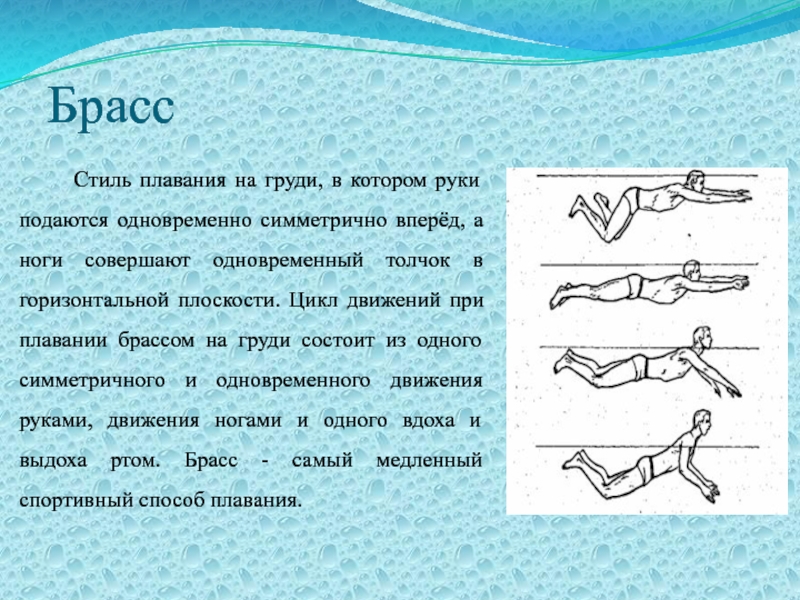 Брасс

Стиль плавания на груди, в котором руки подаются одновременно симметрично вперёд, а ноги совершают одновременный толчок в горизонтальной плоскости. Цикл движений при плавании брассом на груди состоит из одного симметричного и одновременного движения руками, движения ногами и одного вдоха и выдоха ртом. Брасс - самый медленный спортивный способ плавания.